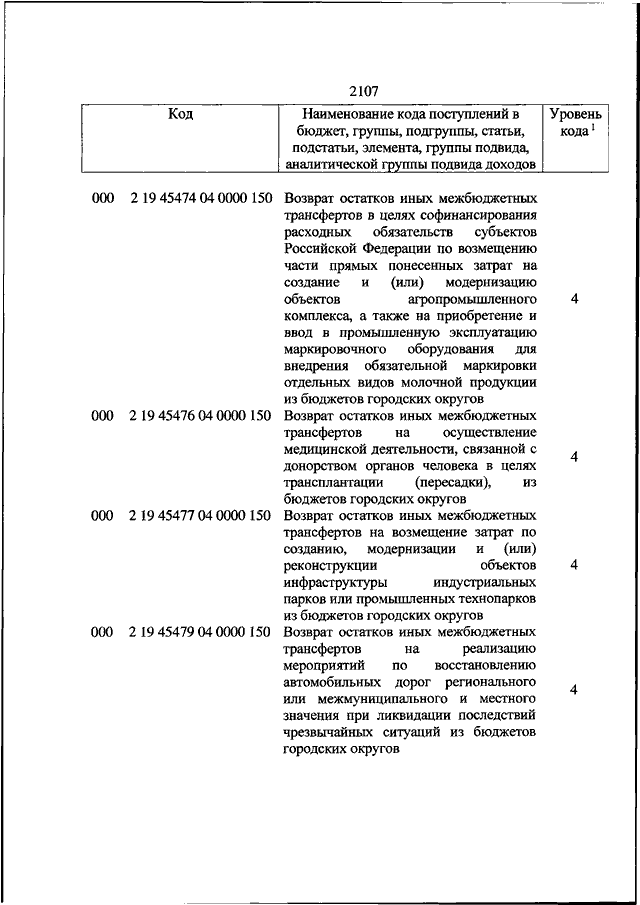 2107

| Код | Наименование кода поступлений в бюджет, группы, подгруппы, статьи, подстатьи, элемента, группы подвида, аналитической группы подвида доходов | Уровень кода $^1$ |
|---|---|---|
| 000 2 19 45474 04 0000 150 | Возврат остатков иных межбюджетных трансфертов в целях софинансирования расходных обязательств субъектов Российской Федерации по возмещению части прямых понесенных затрат на создание и (или) модернизацию объектов агропромышленного комплекса, а также на приобретение и ввод в промышленную эксплуатацию маркировочного оборудования для внедрения обязательной маркировки отдельных видов молочной продукции из бюджетов городских округов | 4 |
| 000 2 19 45476 04 0000 150 | Возврат остатков иных межбюджетных трансфертов на осуществление медицинской деятельности, связанной с донорством органов человека в целях трансплантации (пересадки), из бюджетов городских округов | 4 |
| 000 2 19 45477 04 0000 150 | Возврат остатков иных межбюджетных трансфертов на возмещение затрат по созданию, модернизации и (или) реконструкции объектов инфраструктуры индустриальных парков или промышленных технопарков из бюджетов городских округов | 4 |
| 000 2 19 45479 04 0000 150 | Возврат остатков иных межбюджетных трансфертов на реализацию мероприятий по восстановлению автомобильных дорог регионального или межмуниципального и местного значения при ликвидации последствий чрезвычайных ситуаций из бюджетов городских округов | 4 |